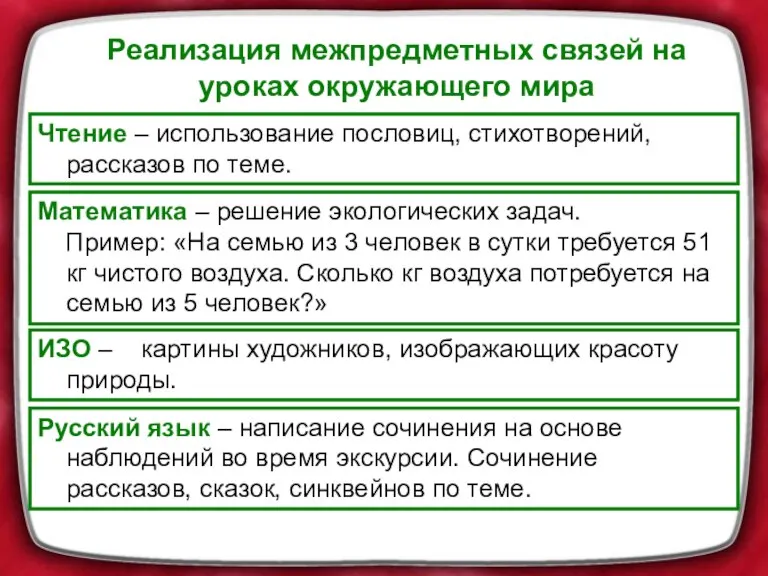 Реализация межпредметных связей на уроках окружающего мира

Чтение – использование пословиц, стихотворений, рассказов по теме.

Математика – решение экологических задач.
Пример: «На семью из 3 человек в сутки требуется 51 кг чистого воздуха. Сколько кг воздуха потребуется на семью из 5 человек?»

ИЗО – картины художников, изображающих красоту природы.

Русский язык – написание сочинения на основе наблюдений во время экскурсии. Сочинение рассказов, сказок, синквейнов по теме.